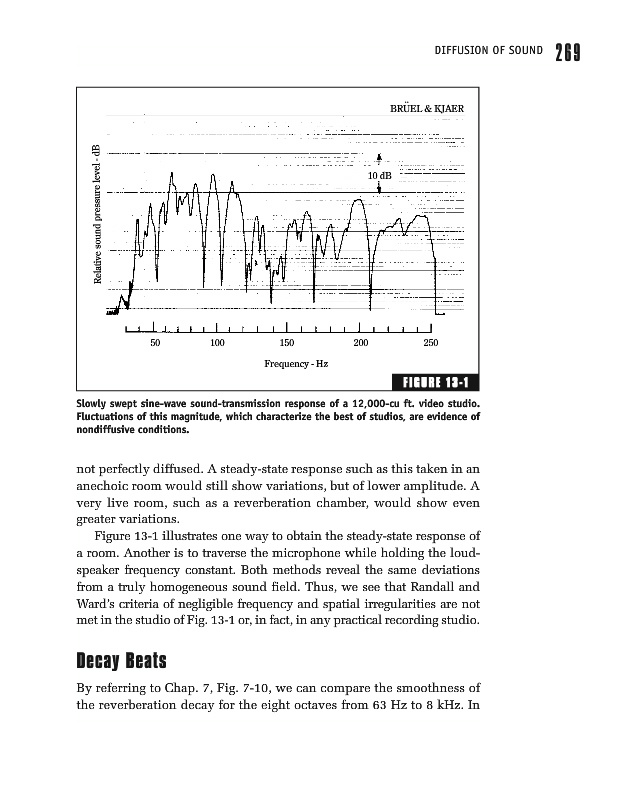 DIFFUSION OF SOUND 269

BRÜEL & KJAER

10 dB

Relative sound pressure level - dB

50 100 150 200 250

Frequency - Hz

FIGURE 13-1

Slowly swept sine-wave sound-transmission response of a 12,000-cu ft. video studio. Fluctuations of this magnitude, which characterize the best of studios, are evidence of nondiffusive conditions.

not perfectly diffused. A steady-state response such as this taken in an anechoic room would still show variations, but of lower amplitude. A very live room, such as a reverberation chamber, would show even greater variations.

Figure 13-1 illustrates one way to obtain the steady-state response of a room. Another is to traverse the microphone while holding the loudspeaker frequency constant. Both methods reveal the same deviations from a truly homogeneous sound field. Thus, we see that Randall and Ward's criteria of negligible frequency and spatial irregularities are not met in the studio of Fig. 13-1 or, in fact, in any practical recording studio.

Decay Beats

By referring to Chap. 7, Fig. 7-10, we can compare the smoothness of the reverberation decay for the eight octaves from 63 Hz to 8 kHz. In